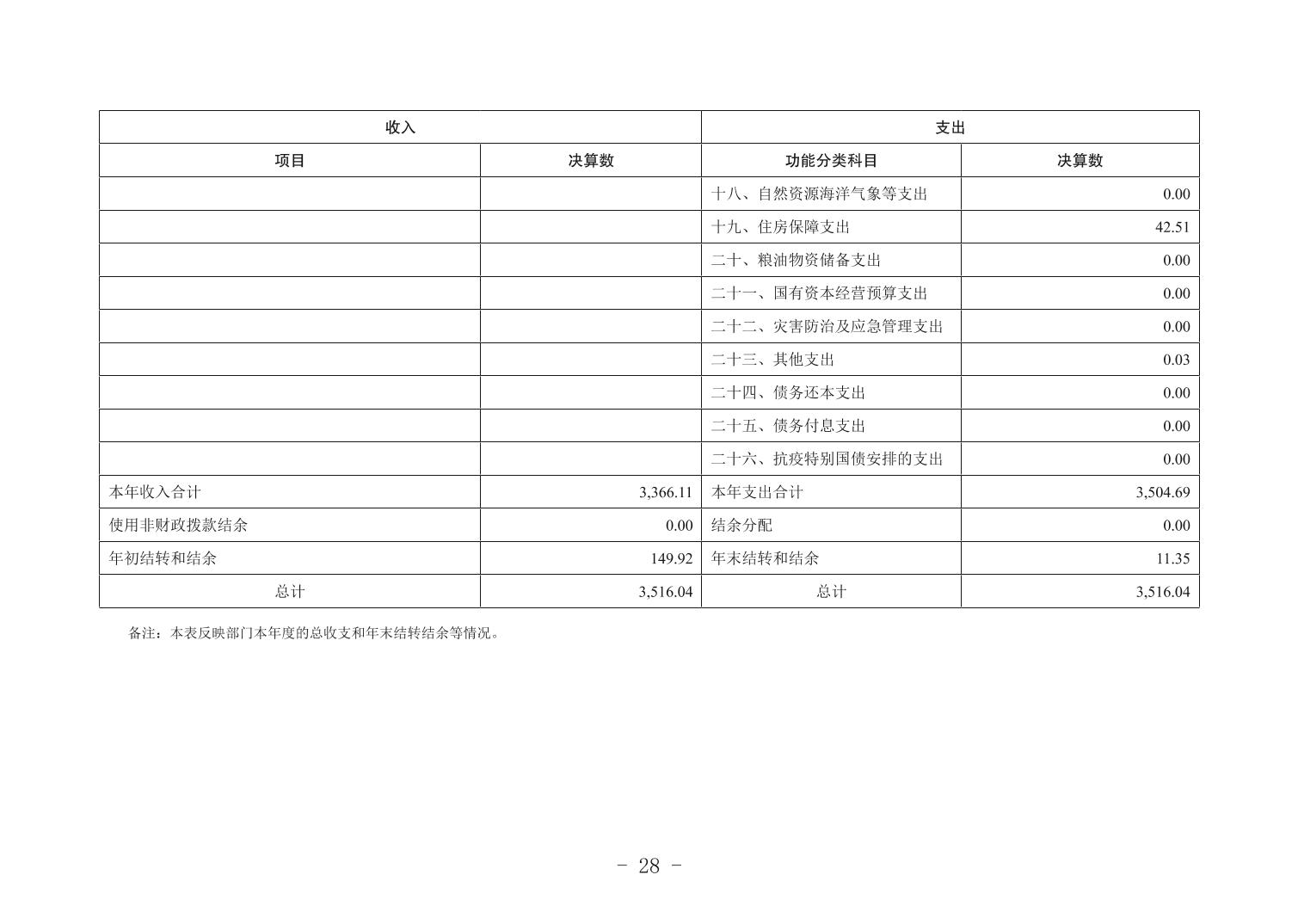 | 收入 | | 支出 | |
|---|---|---|---|
| 项目 | 决算数 | 功能分类科目 | 决算数 |
| | | 十八、自然资源海洋气象等支出 | 0.00 |
| | | 十九、住房保障支出 | 42.51 |
| | | 二十、粮油物资储备支出 | 0.00 |
| | | 二十一、国有资本经营预算支出 | 0.00 |
| | | 二十二、灾害防治及应急管理支出 | 0.00 |
| | | 二十三、其他支出 | 0.03 |
| | | 二十四、债务还本支出 | 0.00 |
| | | 二十五、债务付息支出 | 0.00 |
| | | 二十六、抗疫特别国债安排的支出 | 0.00 |
| 本年收入合计 | 3,366.11 | 本年支出合计 | 3,504.69 |
| 使用非财政拨款结余 | 0.00 | 结余分配 | 0.00 |
| 年初结转和结余 | 149.92 | 年末结转和结余 | 11.35 |
| 总计 | 3,516.04 | 总计 | 3,516.04 |

备注：本表反映部门本年度的总收支和年末结转结余等情况。

- 28 -